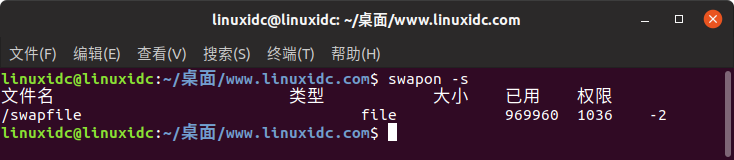 linuxidc@linuxidc: ~/桌面/www.linuxidc.com

文件(F) 编辑(E) 查看(V) 搜索(S) 终端(T) 帮助(H)

linuxidc@linuxidc:~/桌面/www.linuxidc.com$ swapon -s

| 文件名 | 类型 | 大小 | 已用 | 权限 |
|---|---|---|---|---|
| /swapfile | file | 969960 | 1036 | -2 |

linuxidc@linuxidc:~/桌面/www.linuxidc.com$